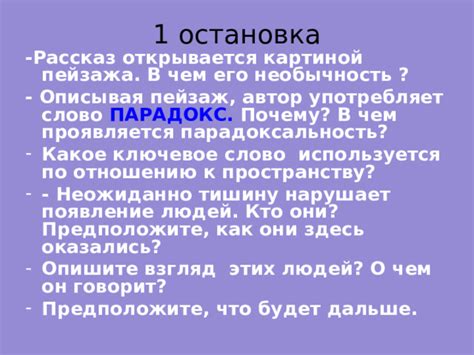 1 остановка

-Рассказ открывается картиной пейзажа. В чем его необычность ?

- Описывая пейзаж, автор употребляет слово ПАРАДОКС. Почему? В чем проявляется парадоксальность?

- Какое ключевое слово используется по отношению к пространству?

- - Неожиданно тишину нарушает появление людей. Кто они? Предположите, как они здесь оказались?

- Опишите взгляд этих людей? О чем он говорит?

- Предположите, что будет дальше.